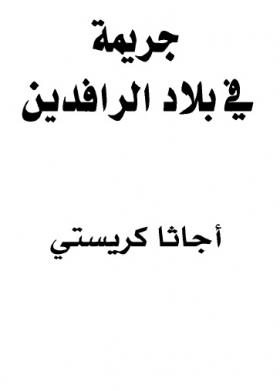 جريمة
في بلاد الرافدين

أجاثا كريستي